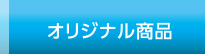 オリジナル商品